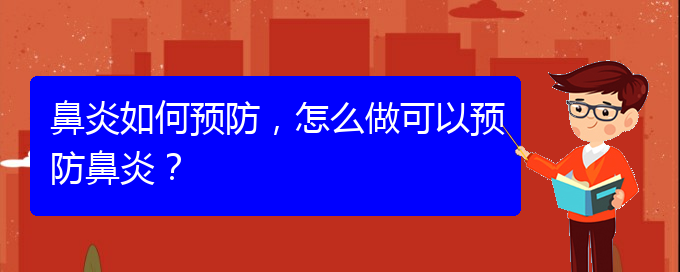 鼻炎如何预防，怎么做可以预防鼻炎？